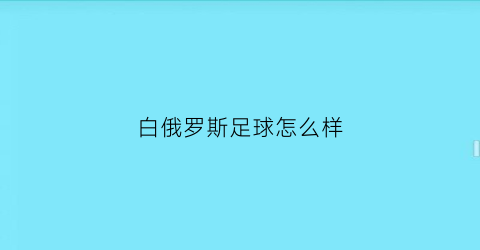 白俄罗斯足球怎么样